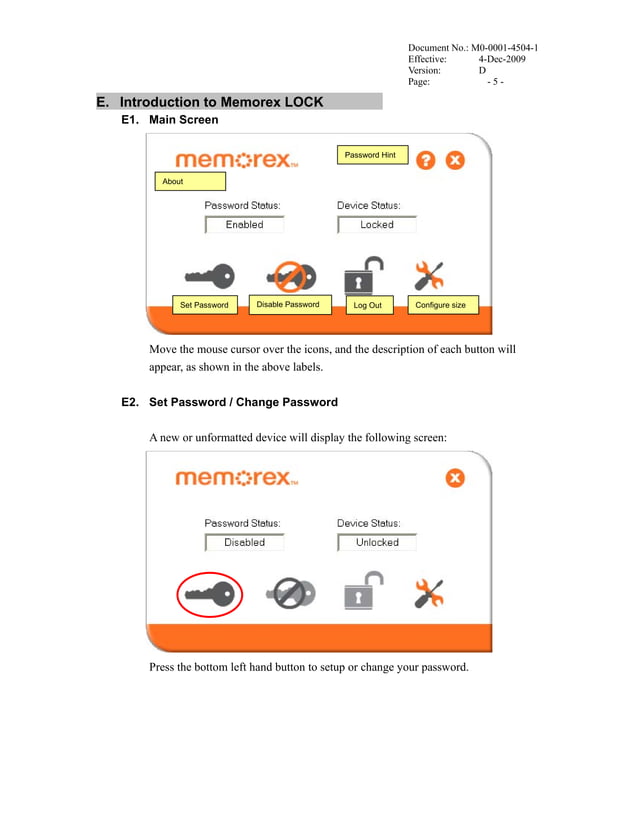 Document No.: M0-0001-4504-1
Effective: 4-Dec-2009
Version: D
Page: - 5 -

E. Introduction to Memorex LOCK

E1. Main Screen

memorex™
Password Hint
About
Password Status:
Enabled
Device Status:
Locked
Set Password
Disable Password
Log Out
Configure size

Move the mouse cursor over the icons, and the description of each button will appear, as shown in the above labels.

E2. Set Password / Change Password

A new or unformatted device will display the following screen:

memorex™
Password Status:
Disabled
Device Status:
Unlocked

Press the bottom left hand button to setup or change your password.